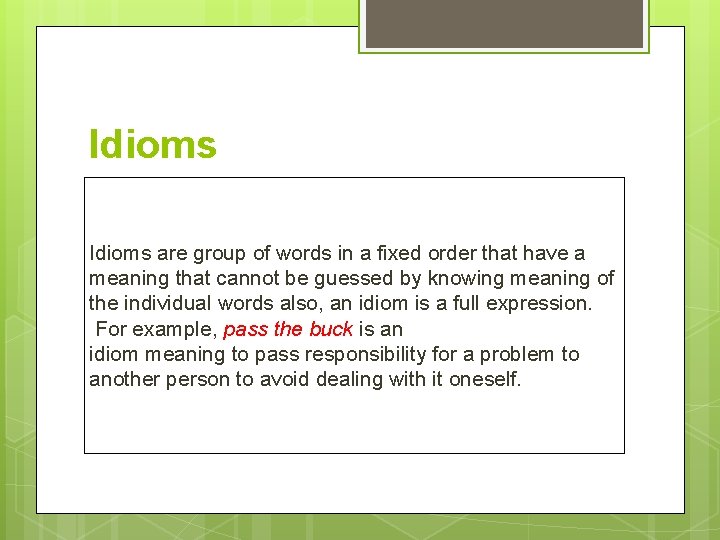 Idioms

Idioms are group of words in a fixed order that have a meaning that cannot be guessed by knowing meaning of the individual words also, an idiom is a full expression.

For example, pass the buck is an idiom meaning to pass responsibility for a problem to another person to avoid dealing with it oneself.